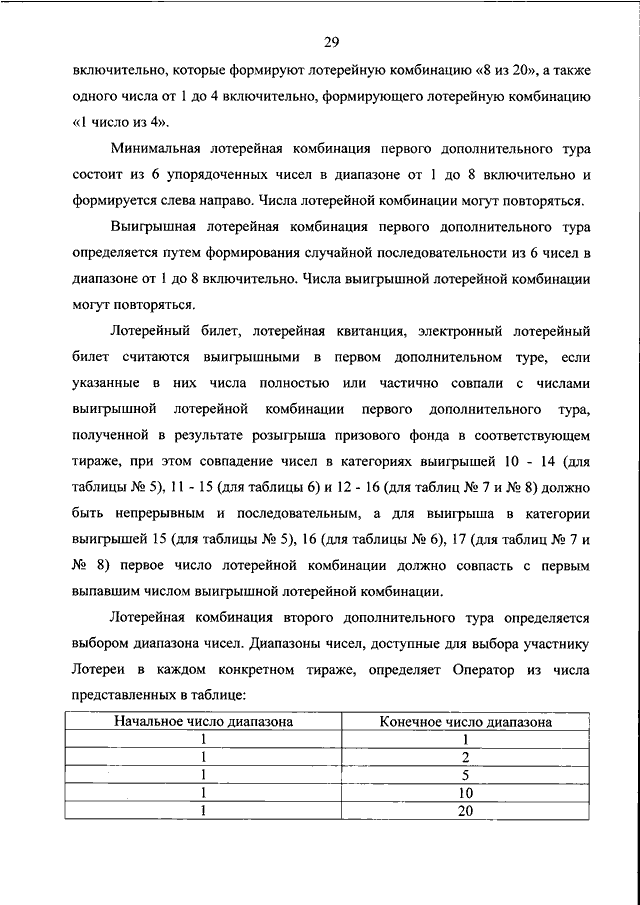 29

включительно, которые формируют лотерейную комбинацию «8 из 20», а также одного числа от 1 до 4 включительно, формирующего лотерейную комбинацию «1 число из 4».

Минимальная лотерейная комбинация первого дополнительного тура состоит из 6 упорядоченных чисел в диапазоне от 1 до 8 включительно и формируется слева направо. Числа лотерейной комбинации могут повторяться.

Выигрышная лотерейная комбинация первого дополнительного тура определяется путем формирования случайной последовательности из 6 чисел в диапазоне от 1 до 8 включительно. Числа выигрышной лотерейной комбинации могут повторяться.

Лотерейный билет, лотерейная квитанция, электронный лотерейный билет считаются выигрышными в первом дополнительном туре, если указанные в них числа полностью или частично совпали с числами выигрышной лотерейной комбинации первого дополнительного тура, полученной в результате розыгрыша призового фонда в соответствующем тираже, при этом совпадение чисел в категориях выигрышей 10 - 14 (для таблицы № 5), 11 - 15 (для таблицы 6) и 12 - 16 (для таблиц № 7 и № 8) должно быть непрерывным и последовательным, а для выигрыша в категории выигрышей 15 (для таблицы № 5), 16 (для таблицы № 6), 17 (для таблиц № 7 и № 8) первое число лотерейной комбинации должно совпасть с первым выпавшим числом выигрышной лотерейной комбинации.

Лотерейная комбинация второго дополнительного тура определяется выбором диапазона чисел. Диапазоны чисел, доступные для выбора участнику Лотереи в каждом конкретном тираже, определяет Оператор из числа представленных в таблице:

| Начальное число диапазона | Конечное число диапазона |
|---|---|
| 1 | 1 |
| 1 | 2 |
| 1 | 5 |
| 1 | 10 |
| 1 | 20 |